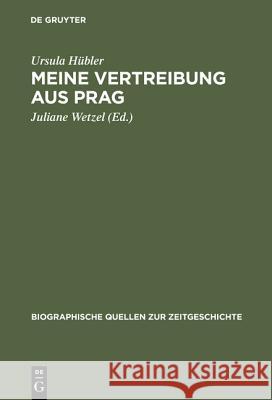 DE GRUYTER

Ursula Hübler
MEINE VERTREIBUNG AUS PRAG
Juliane Wetzel (Ed.)

BIOGRAPHISCHE QUELLEN ZUR ZEITGESCHICHTE

DE
G

Kraina Książek